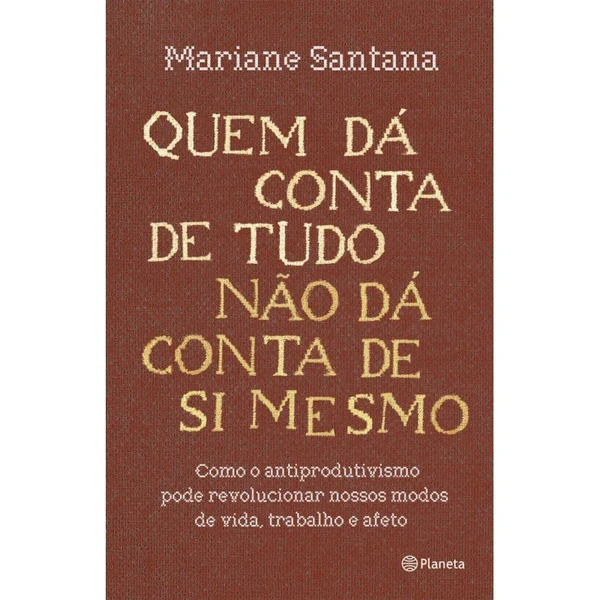 Mariane Santana

QUEM DÁ CONTA DE TUDO NÃO DÁ CONTA DE SI MESMO

Como o antiprodutivismo pode revolucionar nossos modos de vida, trabalho e afeto

Planeta